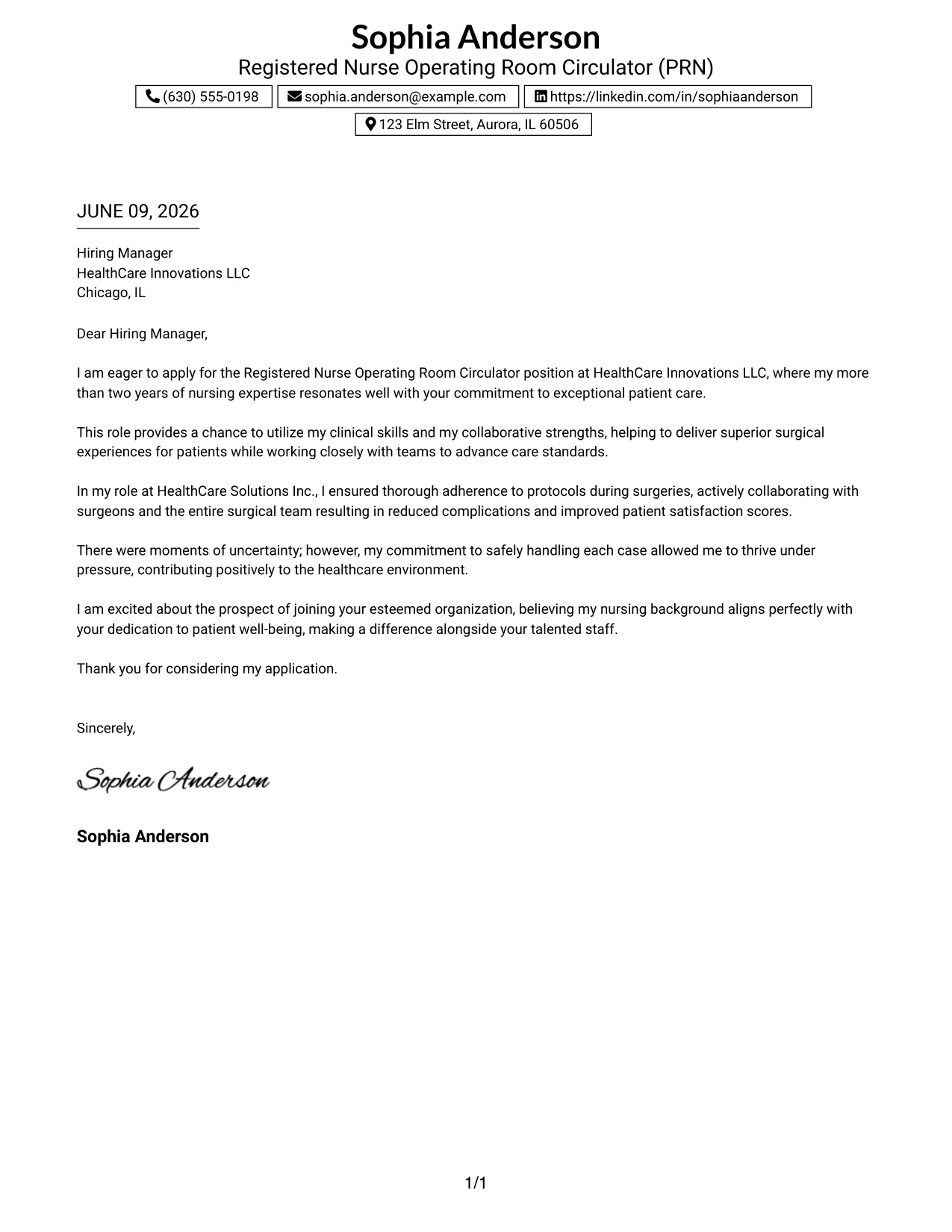 Sophia Anderson
Registered Nurse Operating Room Circulator (PRN)

(630) 555-0198 sophia.anderson@example.com https://linkedin.com/in/sophiaanderson
123 Elm Street, Aurora, IL 60506

JUNE 09, 2026

Hiring Manager
HealthCare Innovations LLC
Chicago, IL

Dear Hiring Manager,

I am eager to apply for the Registered Nurse Operating Room Circulator position at HealthCare Innovations LLC, where my more than two years of nursing expertise resonates well with your commitment to exceptional patient care.

This role provides a chance to utilize my clinical skills and my collaborative strengths, helping to deliver superior surgical experiences for patients while working closely with teams to advance care standards.

In my role at HealthCare Solutions Inc., I ensured thorough adherence to protocols during surgeries, actively collaborating with surgeons and the entire surgical team resulting in reduced complications and improved patient satisfaction scores.

There were moments of uncertainty; however, my commitment to safely handling each case allowed me to thrive under pressure, contributing positively to the healthcare environment.

I am excited about the prospect of joining your esteemed organization, believing my nursing background aligns perfectly with your dedication to patient well-being, making a difference alongside your talented staff.

Thank you for considering my application.

Sincerely,

Sophia Anderson

Sophia Anderson

1/1